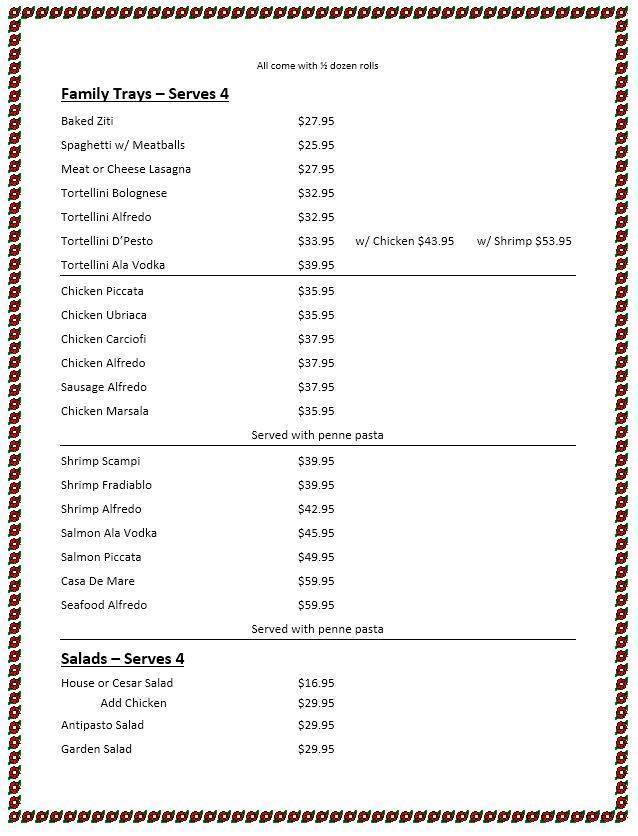 All come with ½ dozen rolls

Family Trays – Serves 4

Baked Ziti $27.95

Spaghetti w/ Meatballs $25.95

Meat or Cheese Lasagna $27.95

Tortellini Bolognese $32.95

Tortellini Alfredo $32.95

Tortellini D'Pesto $33.95 w/ Chicken $43.95 w/ Shrimp $53.95

Tortellini Ala Vodka $39.95

Chicken Piccata $35.95

Chicken Ubriaca $35.95

Chicken Carciofi $37.95

Chicken Alfredo $37.95

Sausage Alfredo $37.95

Chicken Marsala $35.95

Served with penne pasta

Shrimp Scampi $39.95

Shrimp Fradiablo $39.95

Shrimp Alfredo $42.95

Salmon Ala Vodka $45.95

Salmon Piccata $49.95

Casa De Mare $59.95

Seafood Alfredo $59.95

Served with penne pasta

Salads – Serves 4

House or Cesar Salad $16.95

Add Chicken $29.95

Antipasto Salad $29.95

Garden Salad $29.95